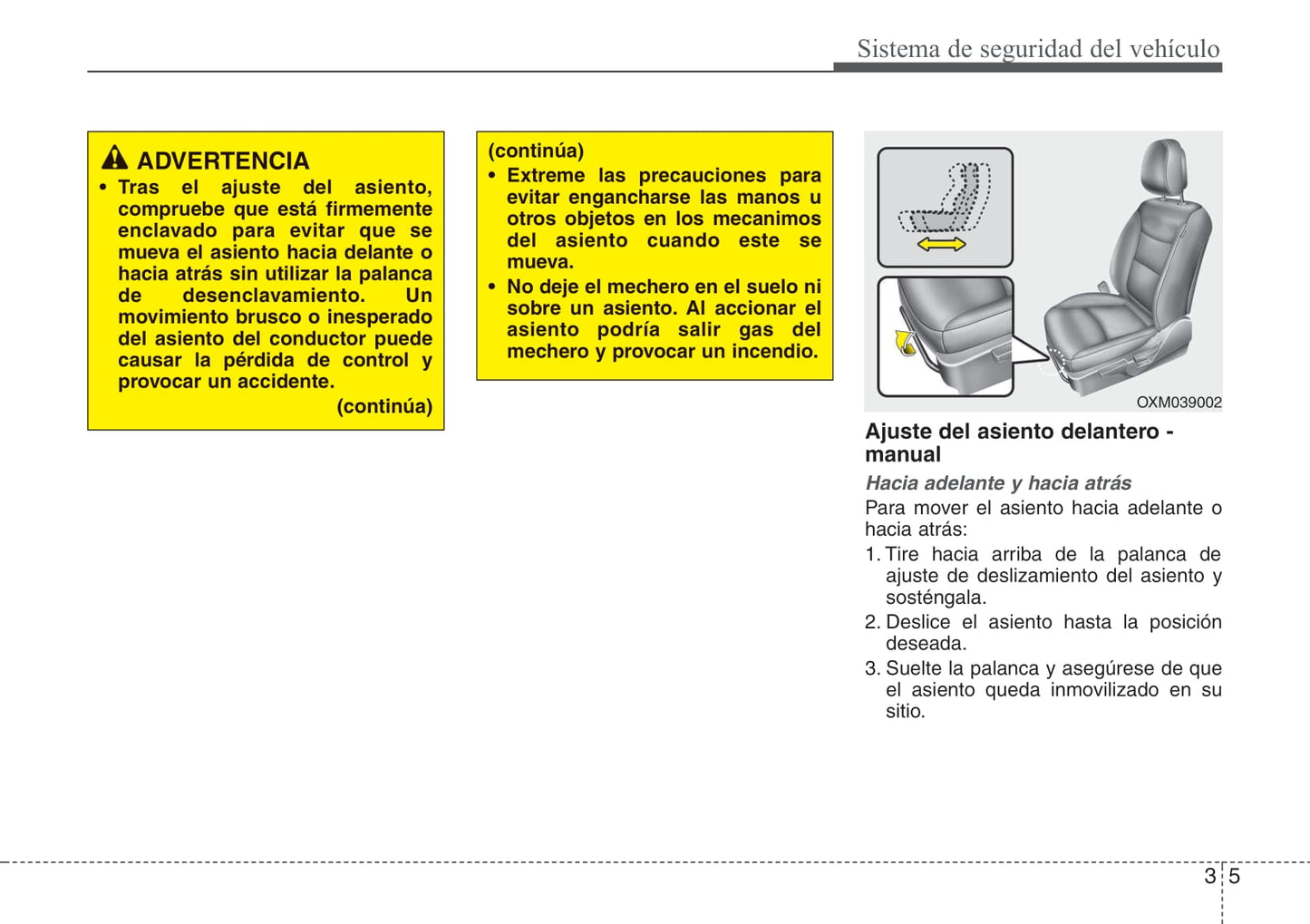 Sistema de seguridad del vehículo

ADVERTENCIA
• Tras el ajuste del asiento, compruebe que está firmemente enclavado para evitar que se mueva el asiento hacia delante o hacia atrás sin utilizar la palanca de desenclavamiento. Un movimiento brusco o inesperado del asiento del conductor puede causar la pérdida de control y provocar un accidente.
(continúa)

(continúa)
• Extreme las precauciones para evitar engancharse las manos u otros objetos en los mecanimos del asiento cuando este se mueva.
• No deje el mechero en el suelo ni sobre un asiento. Al accionar el asiento podría salir gas del mechero y provocar un incendio.

OXM039002

Ajuste del asiento delantero - manual

Hacia adelante y hacia atrás

Para mover el asiento hacia adelante o hacia atrás:

1. Tire hacia arriba de la palanca de ajuste de deslizamiento del asiento y sosténgala.
2. Deslice el asiento hasta la posición deseada.
3. Suelte la palanca y asegúrese de que el asiento queda inmovilizado en su sitio.

3 5